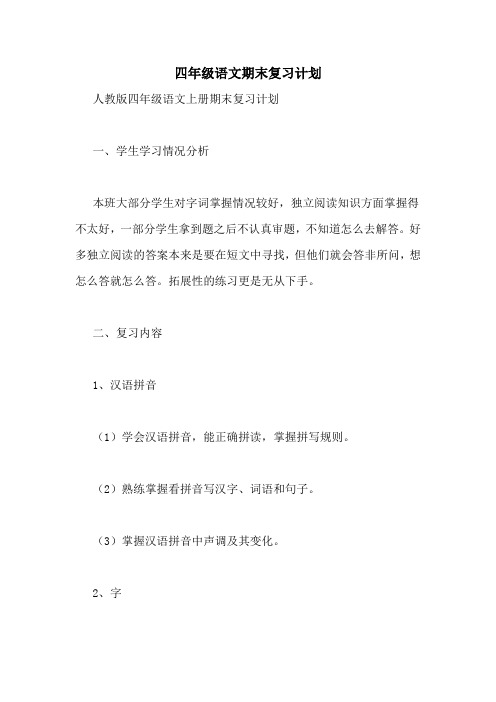 四年级语文期末复习计划

人教版四年级语文上册期末复习计划

一、学生学习情况分析

本班大部分学生对字词掌握情况较好，独立阅读知识方面掌握得不太好，一部分学生拿到题之后不认真审题，不知道怎么去解答。好多独立阅读的答案本来是要在短文中寻找，但他们就会答非所问，想怎么答就怎么答。拓展性的练习更是无从下手。

二、复习内容

1、汉语拼音

（1）学会汉语拼音，能正确拼读，掌握拼写规则。

（2）熟练掌握看拼音写汉字、词语和句子。

（3）掌握汉语拼音中声调及其变化。

2、字